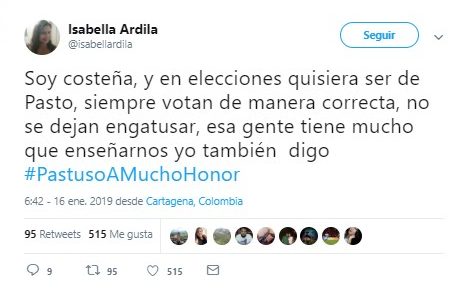 Isabella Ardila
@isabellardila

Seguir

Soy costeña, y en elecciones quisiera ser de Pasto, siempre votan de manera correcta, no se dejan engatusar, esa gente tiene mucho que enseñarnos yo también digo #PastusoAMuchoHonor

6:42 - 16 ene. 2019 desde Cartagena, Colombia

95 Retweets 515 Me gusta

9 95 515